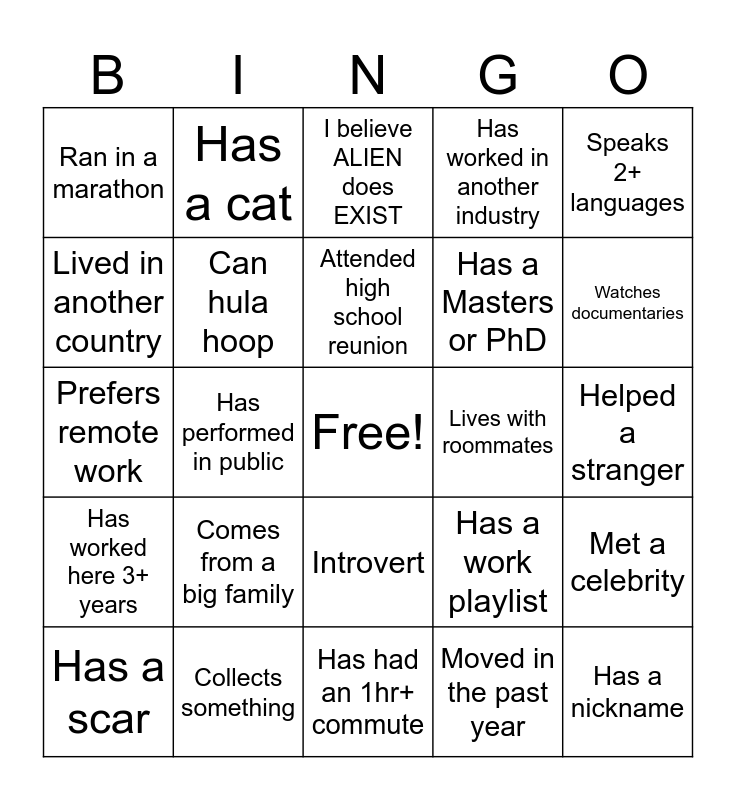 | B | I | N | G | O |
|---|---|---|---|---|
| Ran in a marathon | Has a cat | I believe ALIEN does EXIST | Has worked in another industry | Speaks 2+ languages |
| Lived in another country | Can hula hoop | Attended high school reunion | Has a Masters or PhD | Watches documentaries |
| Prefers remote work | Has performed in public | Free! | Lives with roommates | Helped a stranger |
| Has worked here 3+ years | Comes from a big family | Introvert | Has a work playlist | Met a celebrity |
| Has a scar | Collects something | Has had an 1hr+ commute | Moved in the past year | Has a nickname |